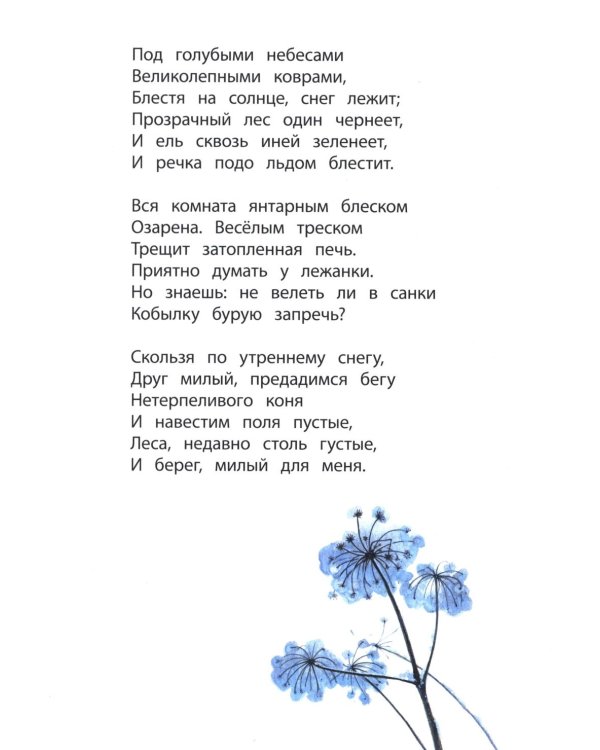 Под голубыми небесами
Великолепными коврами,
Блестя на солнце, снег лежит;
Прозрачный лес один чернеет,
И ель сквозь иней зеленеет,
И речка подо льдом блестит.

Вся комната янтарным блеском
Озарена. Весёлым треском
Трещит затопленная печь.
Приятно думать у лежанки.
Но знаешь: не велеть ли в санки
Кобылку бурую запречь?

Скользя по утреннему снегу,
Друг милый, предадимся бегу
Нетерпеливого коня
И навестим поля пустые,
Леса, недавно столь густые,
И берег, милый для меня.